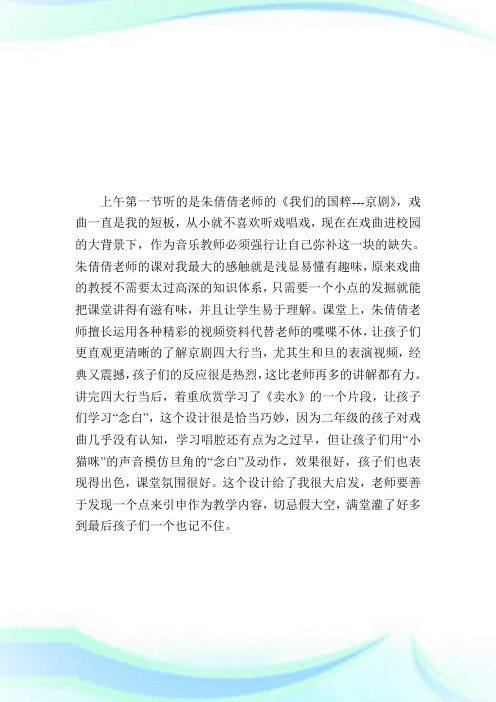 上午第一节听的是朱倩倩老师的《我们的国粹---京剧》，戏曲一直是我的短板，从小就不喜欢听戏唱戏，现在在戏曲进校园的大背景下，作为音乐教师必须强行让自己弥补这一块的缺失。朱倩倩老师的课对我最大的感触就是浅显易懂有趣味，原来戏曲的教授不需要太过高深的知识体系，只需要一个小点的发掘就能把课堂讲得有滋有味，并且让学生易于理解。课堂上，朱倩倩老师擅长运用各种精彩的视频资料代替老师的喋喋不休，让孩子们更直观更清晰的了解京剧四大行当，尤其生和旦的表演视频，经典又震撼，孩子们的反应很是热烈，这比老师再多的讲解都有力。讲完四大行当后，着重欣赏学习了《卖水》的一个片段，让孩子们学习“念白”，这个设计很是恰当巧妙，因为二年级的孩子对戏曲几乎没有认知，学习唱腔还有点为之过早，但让孩子们用“小猫咪”的声音模仿旦角的“念白”及动作，效果很好，孩子们也表现得出色，课堂氛围很好。这个设计给了我很大启发，老师要善于发现一个点来引申作为教学内容，切忌假大空，满堂灌了好多到最后孩子们一个也记不住。